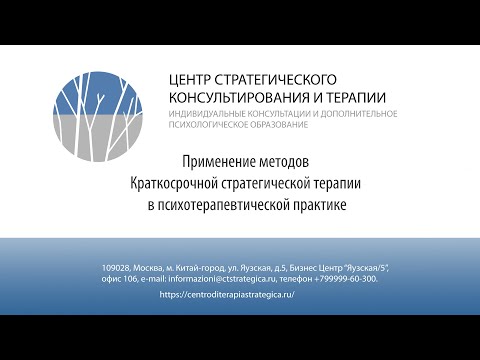 ЦЕНТР СТРАТЕГИЧЕСКОГО КОНСУЛЬТИРОВАНИЯ И ТЕРАПИИ
ИНДИВИДУАЛЬНЫЕ КОНСУЛЬТАЦИИ И ДОПОЛНИТЕЛЬНОЕ ПСИХОЛОГИЧЕСКОЕ ОБРАЗОВАНИЕ

Применение методов
Краткосрочной стратегической терапии
в психотерапевтической практике

109028, Москва, м. Китай-город, ул. Яузская, д.5, Бизнес Центр "Яузская/5", офис 106, e-mail: informazioni@ctstrategica.ru, телефон +799999-60-300.
https://centroditerapiastrategica.ru/